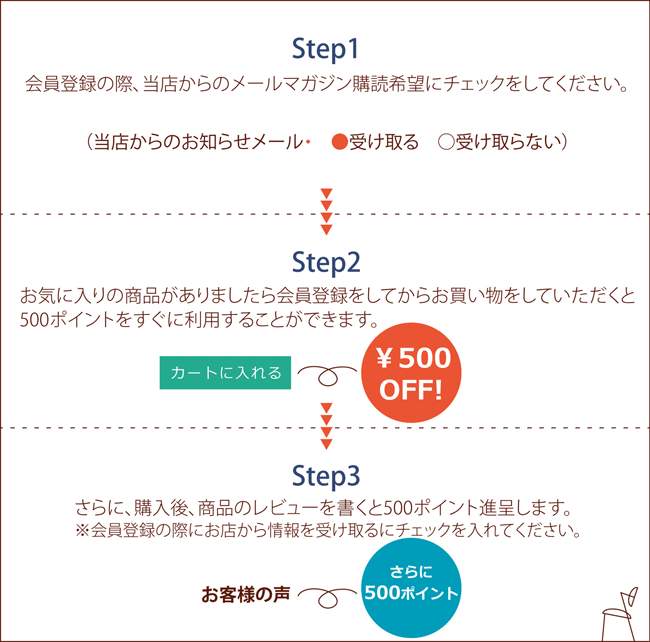 Step1

会員登録の際、当店からのメールマガジン購読希望にチェックをしてください。

（当店からのお知らせメール・　●受け取る　○受け取らない）

Step2

お気に入りの商品がありましたら会員登録をしてからお買い物をしていただくと500ポイントをすぐに利用することができます。

カートに入れる

￥500 OFF!

Step3

さらに、購入後、商品のレビューを書くと500ポイント進呈します。
※会員登録の際にお店から情報を受け取るにチェックを入れてください。

お客様の声

さらに 500ポイント